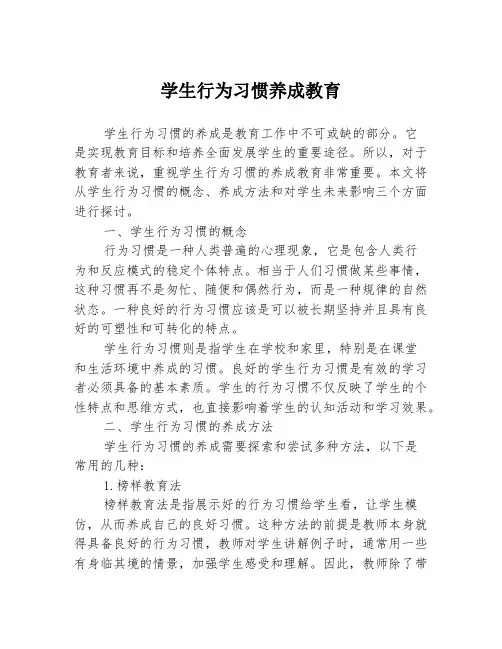 学生行为习惯养成教育

学生行为习惯的养成是教育工作中不可或缺的部分。它是实现教育目标和培养全面发展学生的重要途径。所以，对于教育者来说，重视学生行为习惯的养成教育非常重要。本文将从学生行为习惯的概念、养成方法和对学生未来影响三个方面进行探讨。

一、学生行为习惯的概念

行为习惯是一种人类普遍的心理现象，它是包含人类行为和反应模式的稳定个体特点。相当于人们习惯做某些事情，这种习惯再不是匆忙、随便和偶然行为，而是一种规律的自然状态。一种良好的行为习惯应该是可以被长期坚持并且具有良好的可塑性和可转化的特点。

学生行为习惯则是指学生在学校和家里，特别是在课堂和生活环境中养成的习惯。良好的学生行为习惯是有效的学习者必须具备的基本素质。学生的行为习惯不仅反映了学生的个性特点和思维方式，也直接影响着学生的认知活动和学习效果。

二、学生行为习惯的养成方法

学生行为习惯的养成需要探索和尝试多种方法，以下是常用的几种：

1. 榜样教育法

榜样教育法是指展示好的行为习惯给学生看，让学生模仿，从而养成自己的良好习惯。这种方法的前提是教师本身就得具备良好的行为习惯，教师对学生讲解例子时，通常用一些有身临其境的情景，加强学生感受和理解。因此，教师除了带